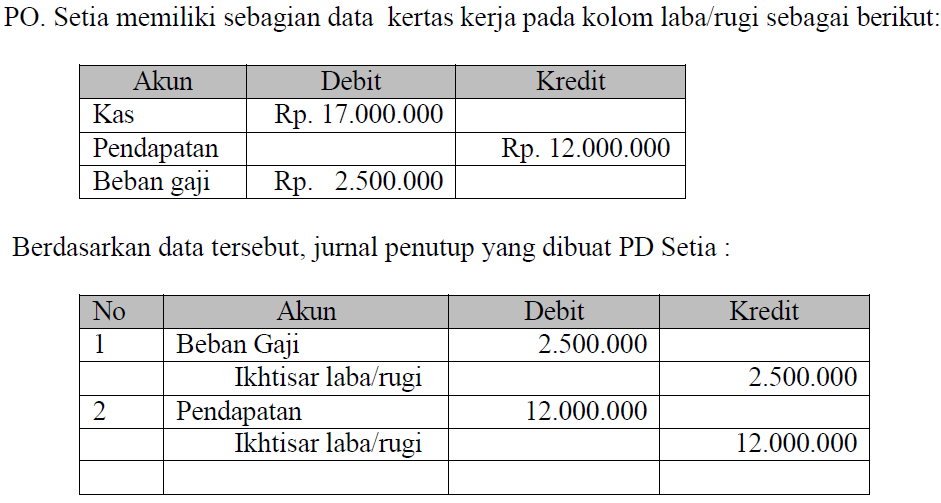 PO. Setia memiliki sebagian data  kertas kerja pada kolom laba/rugi sebagai berikut:

| Akun | Debit | Kredit |
|---|---|---|
| Kas | Rp. 17.000.000 | |
| Pendapatan | | Rp. 12.000.000 |
| Beban gaji | Rp.   2.500.000 | |

Berdasarkan data tersebut, jurnal penutup yang dibuat PD Setia :

| No | Akun | Debit | Kredit |
|---|---|---|---|
| 1 | Beban Gaji | 2.500.000 | |
| | Ikhtisar laba/rugi | | 2.500.000 |
| 2 | Pendapatan | 12.000.000 | |
| | Ikhtisar laba/rugi | | 12.000.000 |
| | | | |